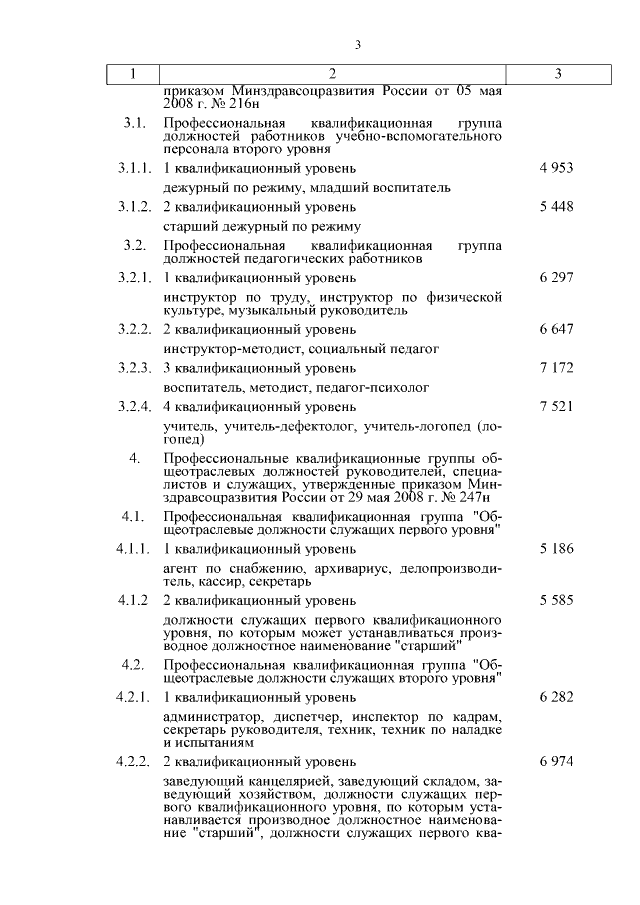 3

| 1 | 2 | 3 |
|---|---|---|
| | приказом Минздравсоцразвития России от 05 мая 2008 г. № 216н | |
| 3.1. | Профессиональная квалификационная группа должностей работников учебно-вспомогательного персонала второго уровня | |
| 3.1.1. | 1 квалификационный уровень | 4 953 |
| | дежурный по режиму, младший воспитатель | |
| 3.1.2. | 2 квалификационный уровень | 5 448 |
| | старший дежурный по режиму | |
| 3.2. | Профессиональная квалификационная группа должностей педагогических работников | |
| 3.2.1. | 1 квалификационный уровень | 6 297 |
| | инструктор по труду, инструктор по физической культуре, музыкальный руководитель | |
| 3.2.2. | 2 квалификационный уровень | 6 647 |
| | инструктор-методист, социальный педагог | |
| 3.2.3. | 3 квалификационный уровень | 7 172 |
| | воспитатель, методист, педагог-психолог | |
| 3.2.4. | 4 квалификационный уровень | 7 521 |
| | учитель, учитель-дефектолог, учитель-логопед (логопед) | |
| 4. | Профессиональные квалификационные группы общеотраслевых должностей руководителей, специалистов и служащих, утвержденные приказом Минздравсоцразвития России от 29 мая 2008 г. № 247н | |
| 4.1. | Профессиональная квалификационная группа "Общеотраслевые должности служащих первого уровня" | |
| 4.1.1. | 1 квалификационный уровень | 5 186 |
| | агент по снабжению, архивариус, делопроизводитель, кассир, секретарь | |
| 4.1.2 | 2 квалификационный уровень | 5 585 |
| | должности служащих первого квалификационного уровня, по которым может устанавливаться производное должностное наименование "старший" | |
| 4.2. | Профессиональная квалификационная группа "Общеотраслевые должности служащих второго уровня" | |
| 4.2.1. | 1 квалификационный уровень | 6 282 |
| | администратор, диспетчер, инспектор по кадрам, секретарь руководителя, техник, техник по наладке и испытаниям | |
| 4.2.2. | 2 квалификационный уровень | 6 974 |
| | заведующий канцелярией, заведующий складом, заведующий хозяйством, должности служащих первого квалификационного уровня, по которым устанавливается производное должностное наименование "старший", должности служащих первого ква- | |